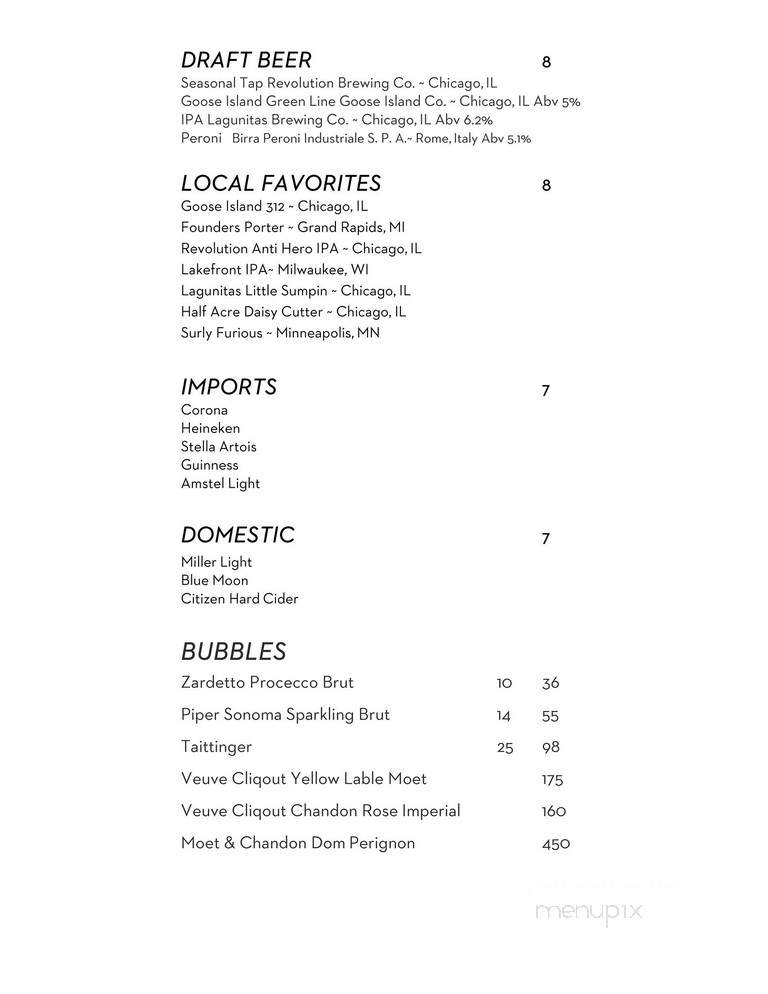 DRAFT BEER 8
Seasonal Tap Revolution Brewing Co. ~ Chicago, IL
Goose Island Green Line Goose Island Co. ~ Chicago, IL Abv 5%
IPA Lagunitas Brewing Co. ~ Chicago, IL Abv 6.2%
Peroni Birra Peroni Industriale S. P. A.~ Rome, Italy Abv 5.1%

LOCAL FAVORITES 8
Goose Island 312 ~ Chicago, IL
Founders Porter ~ Grand Rapids, MI
Revolution Anti Hero IPA ~ Chicago, IL
Lakefront IPA~ Milwaukee, WI
Lagunitas Little Sumpin ~ Chicago, IL
Half Acre Daisy Cutter ~ Chicago, IL
Surly Furious ~ Minneapolis, MN

IMPORTS 7
Corona
Heineken
Stella Artois
Guinness
Amstel Light

DOMESTIC 7
Miller Light
Blue Moon
Citizen Hard Cider

BUBBLES
| | | |
|---|---|---|
| Zardetto Procecco Brut | 10 | 36 |
| Piper Sonoma Sparkling Brut | 14 | 55 |
| Taittinger | 25 | 98 |
| Veuve Cliqout Yellow Lable Moet | | 175 |
| Veuve Cliqout Chandon Rose Imperial | | 160 |
| Moet & Chandon Dom Perignon | | 450 |

menupix